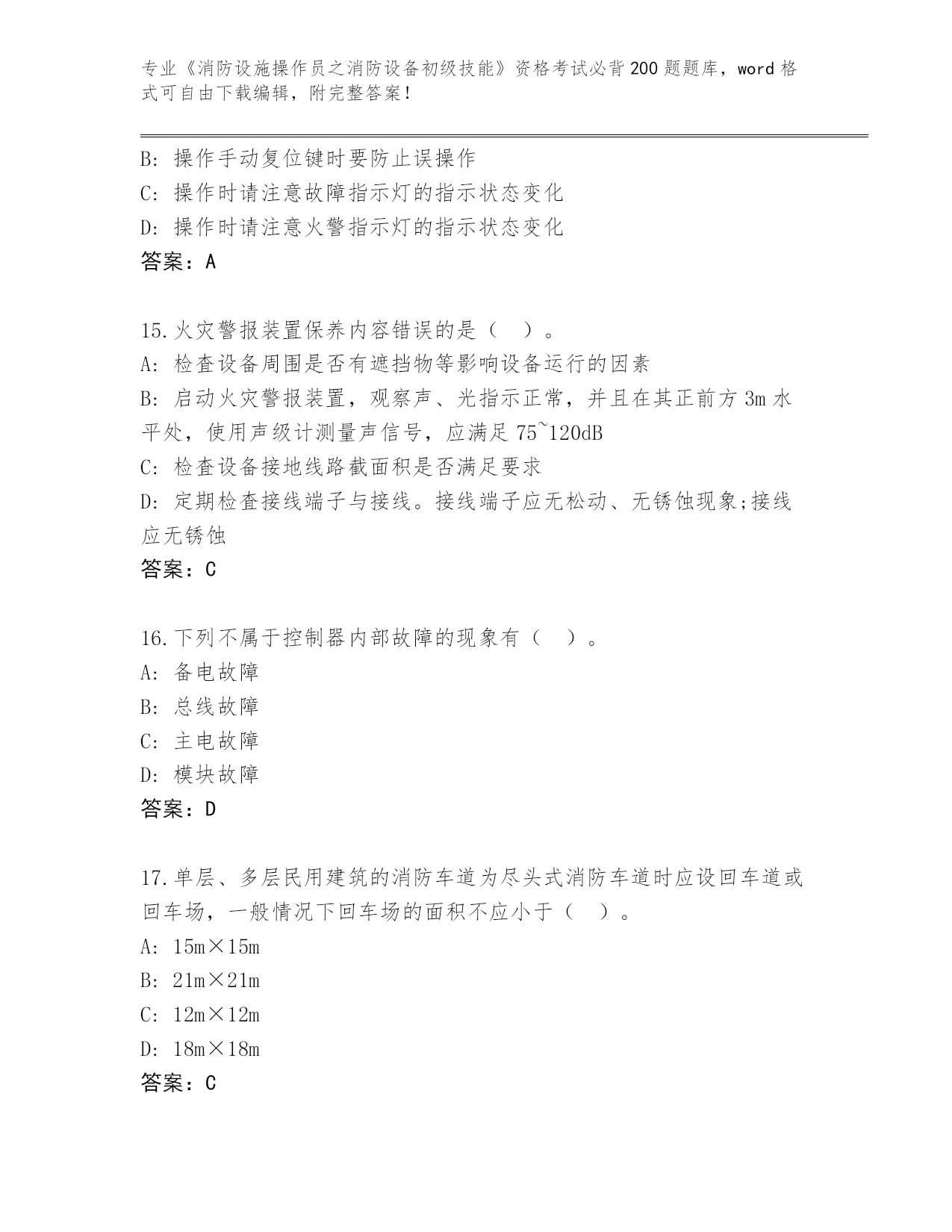 专业《消防设施操作员之消防设备初级技能》资格考试必背200题题库，word格式可自由下载编辑，附完整答案！

B: 操作手动复位键时要防止误操作
C: 操作时请注意故障指示灯的指示状态变化
D: 操作时请注意火警指示灯的指示状态变化
答案：A

15.火灾警报装置保养内容错误的是（ ）。
A: 检查设备周围是否有遮挡物等影响设备运行的因素
B: 启动火灾警报装置，观察声、光指示正常，并且在其正前方3m水平处，使用声级计测量声信号，应满足75~120dB
C: 检查设备接地线路截面积是否满足要求
D: 定期检查接线端子与接线。接线端子应无松动、无锈蚀现象;接线应无锈蚀
答案：C

16.下列不属于控制器内部故障的现象有（ ）。
A: 备电故障
B: 总线故障
C: 主电故障
D: 模块故障
答案：D

17.单层、多层民用建筑的消防车道为尽头式消防车道时应设回车道或回车场，一般情况下回车场的面积不应小于（ ）。
A: 15m×15m
B: 21m×21m
C: 12m×12m
D: 18m×18m
答案：C